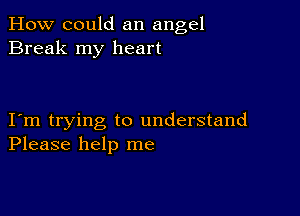 How could an angel
Break my heart

I´m trying to understand
Please help me